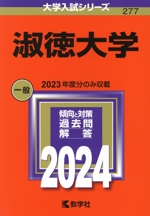 大学入試シリーズ
277

淑徳大学

一般

2023年度分のみ収載

傾向と対策
過去問
解答

2024

教学社